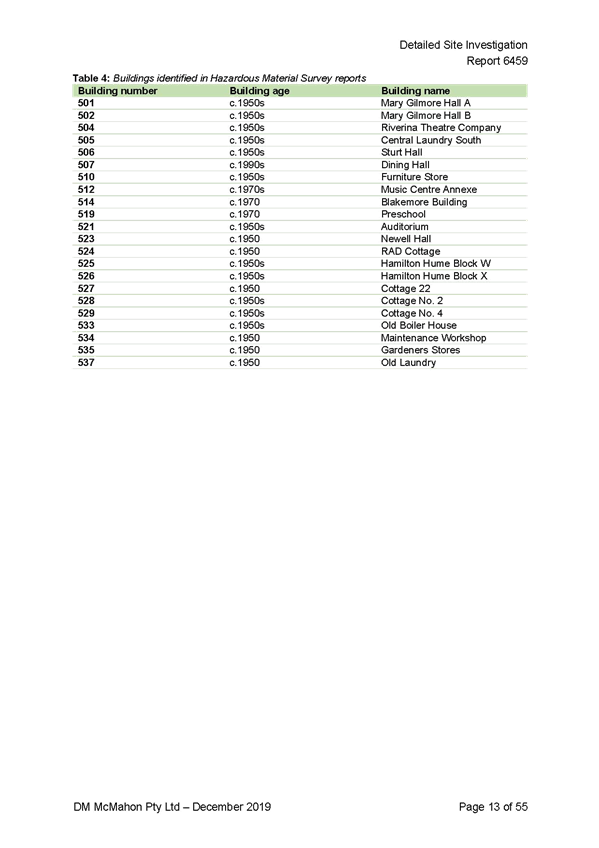 Detailed Site Investigation
Report 6459

Table 4: Buildings identified in Hazardous Material Survey reports

| Building number | Building age | Building name |
|---|---|---|
| 501 | c.1950s | Mary Gilmore Hall A |
| 502 | c.1950s | Mary Gilmore Hall B |
| 504 | c.1950s | Riverina Theatre Company |
| 505 | c.1950s | Central Laundry South |
| 506 | c.1950s | Sturt Hall |
| 507 | c.1990s | Dining Hall |
| 510 | c.1950s | Furniture Store |
| 512 | c.1970s | Music Centre Annexe |
| 514 | c.1970 | Blakemore Building |
| 519 | c.1970 | Preschool |
| 521 | c.1950s | Auditorium |
| 523 | c.1950 | Newell Hall |
| 524 | c.1950 | RAD Cottage |
| 525 | c.1950s | Hamilton Hume Block W |
| 526 | c.1950s | Hamilton Hume Block X |
| 527 | c.1950 | Cottage 22 |
| 528 | c.1950s | Cottage No. 2 |
| 529 | c.1950s | Cottage No. 4 |
| 533 | c.1950s | Old Boiler House |
| 534 | c.1950 | Maintenance Workshop |
| 535 | c.1950 | Gardeners Stores |
| 537 | c.1950 | Old Laundry |

DM McMahon Pty Ltd – December 2019
Page 13 of 55